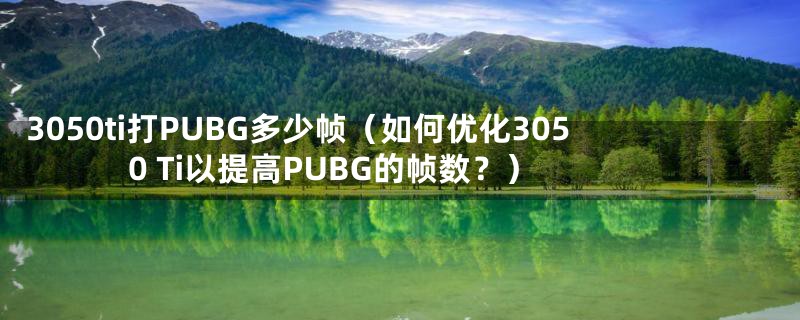 3050ti打PUBG多少帧（如何优化3050 Ti以提高PUBG的帧数？）